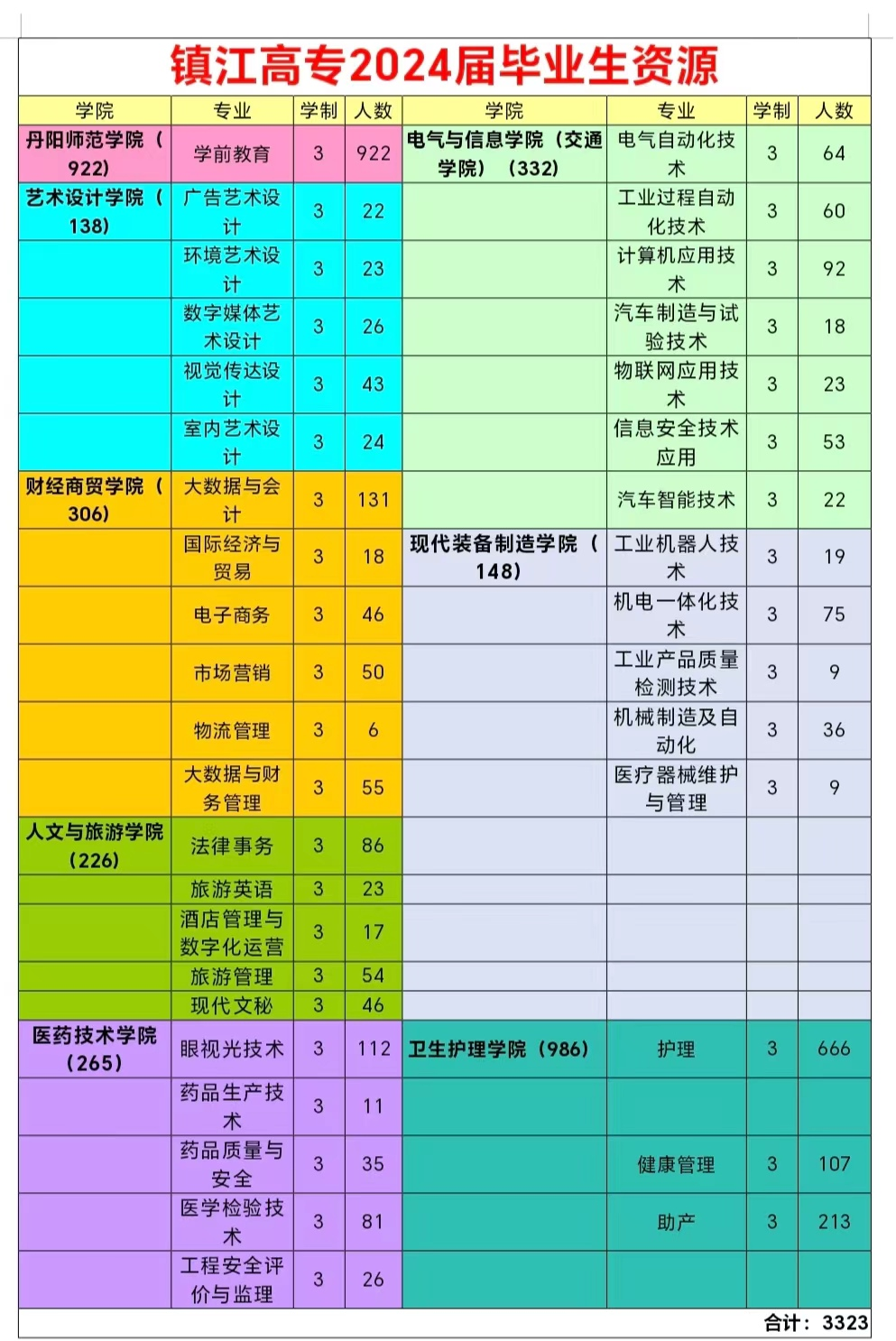 镇江高专2024届毕业生资源

| 学院 | 专业 | 学制 | 人数 | 学院 | 专业 | 学制 | 人数 |
|---|---|---|---|---|---|---|---|
| 丹阳师范学院（922） | 学前教育 | 3 | 922 | 电气与信息学院（交通学院）（332） | 电气自动化技术 | 3 | 64 |
| 艺术设计学院（138） | 广告艺术设计 | 3 | 22 | | 工业过程自动化技术 | 3 | 60 |
| | 环境艺术设计 | 3 | 23 | | 计算机应用技术 | 3 | 92 |
| | 数字媒体艺术设计 | 3 | 26 | | 汽车制造与试验技术 | 3 | 18 |
| | 视觉传达设计 | 3 | 43 | | 物联网应用技术 | 3 | 23 |
| | 室内艺术设计 | 3 | 24 | | 信息安全技术应用 | 3 | 53 |
| 财经商贸学院（306） | 大数据与会计 | 3 | 131 | | 汽车智能技术 | 3 | 22 |
| | 国际经济与贸易 | 3 | 18 | 现代装备制造学院（148） | 工业机器人技术 | 3 | 19 |
| | 电子商务 | 3 | 46 | | 机电一体化技术 | 3 | 75 |
| | 市场营销 | 3 | 50 | | 工业产品质量检测技术 | 3 | 9 |
| | 物流管理 | 3 | 6 | | 机械制造及自动化 | 3 | 36 |
| | 大数据与财务管理 | 3 | 55 | | 医疗器械维护与管理 | 3 | 9 |
| 人文与旅游学院（226） | 法律事务 | 3 | 86 | | | | |
| | 旅游英语 | 3 | 23 | | | | |
| | 酒店管理与数字化运营 | 3 | 17 | | | | |
| | 旅游管理 | 3 | 54 | | | | |
| | 现代文秘 | 3 | 46 | | | | |
| 医药技术学院（265） | 眼视光技术 | 3 | 112 | 卫生护理学院（986） | 护理 | 3 | 666 |
| | 药品生产技术 | 3 | 11 | | | | |
| | 药品质量与安全 | 3 | 35 | | 健康管理 | 3 | 107 |
| | 医学检验技术 | 3 | 81 | | 助产 | 3 | 213 |
| | 工程安全评价与监理 | 3 | 26 | | | | |

合计：3323